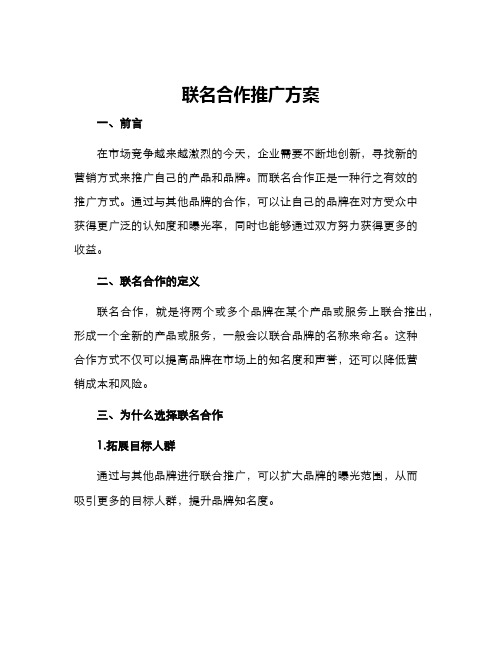 联名合作推广方案

一、前言

在市场竞争越来越激烈的今天，企业需要不断地创新，寻找新的营销方式来推广自己的产品和品牌。而联名合作正是一种行之有效的推广方式。通过与其他品牌的合作，可以让自己的品牌在对方受众中获得更广泛的认知度和曝光率，同时也能够通过双方努力获得更多的收益。

二、联名合作的定义

联名合作，就是将两个或多个品牌在某个产品或服务上联合推出，形成一个全新的产品或服务，一般会以联合品牌的名称来命名。这种合作方式不仅可以提高品牌在市场上的知名度和声誉，还可以降低营销成本和风险。

三、为什么选择联名合作

1.拓展目标人群

通过与其他品牌进行联合推广，可以扩大品牌的曝光范围，从而吸引更多的目标人群，提升品牌知名度。